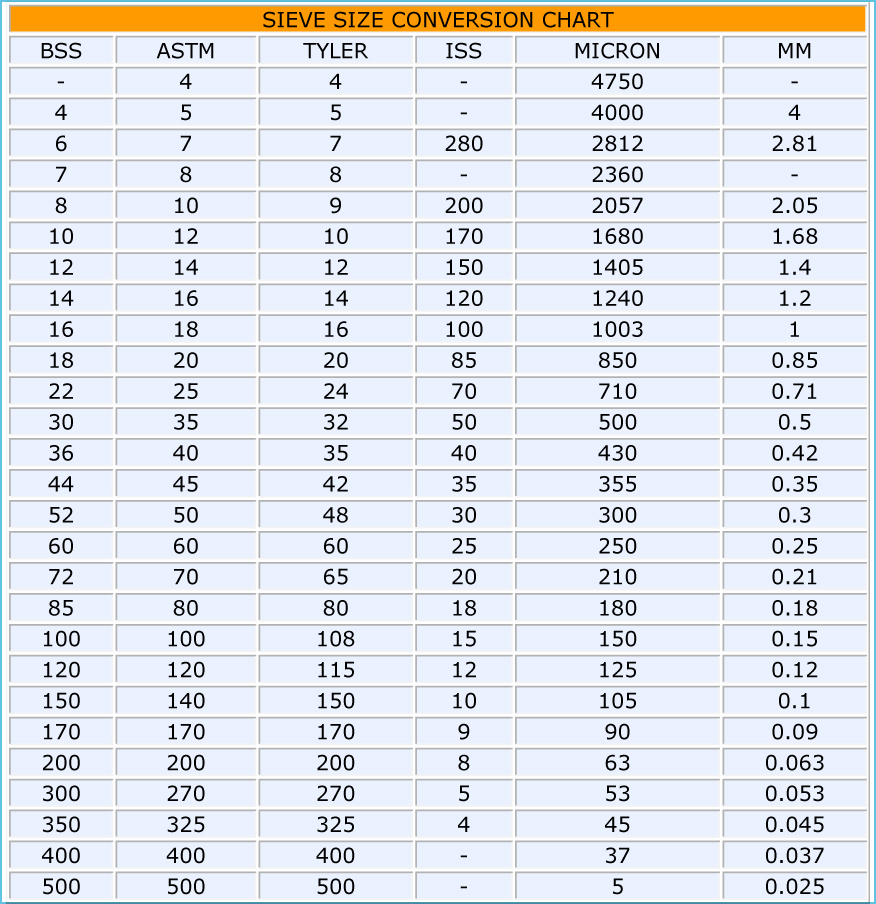 SIEVE SIZE CONVERSION CHART

| BSS | ASTM | TYLER | ISS | MICRON | MM |
|---|---|---|---|---|---|
| - | 4 | 4 | - | 4750 | - |
| 4 | 5 | 5 | - | 4000 | 4 |
| 6 | 7 | 7 | 280 | 2812 | 2.81 |
| 7 | 8 | 8 | - | 2360 | - |
| 8 | 10 | 9 | 200 | 2057 | 2.05 |
| 10 | 12 | 10 | 170 | 1680 | 1.68 |
| 12 | 14 | 12 | 150 | 1405 | 1.4 |
| 14 | 16 | 14 | 120 | 1240 | 1.2 |
| 16 | 18 | 16 | 100 | 1003 | 1 |
| 18 | 20 | 20 | 85 | 850 | 0.85 |
| 22 | 25 | 24 | 70 | 710 | 0.71 |
| 30 | 35 | 32 | 50 | 500 | 0.5 |
| 36 | 40 | 35 | 40 | 430 | 0.42 |
| 44 | 45 | 42 | 35 | 355 | 0.35 |
| 52 | 50 | 48 | 30 | 300 | 0.3 |
| 60 | 60 | 60 | 25 | 250 | 0.25 |
| 72 | 70 | 65 | 20 | 210 | 0.21 |
| 85 | 80 | 80 | 18 | 180 | 0.18 |
| 100 | 100 | 108 | 15 | 150 | 0.15 |
| 120 | 120 | 115 | 12 | 125 | 0.12 |
| 150 | 140 | 150 | 10 | 105 | 0.1 |
| 170 | 170 | 170 | 9 | 90 | 0.09 |
| 200 | 200 | 200 | 8 | 63 | 0.063 |
| 300 | 270 | 270 | 5 | 53 | 0.053 |
| 350 | 325 | 325 | 4 | 45 | 0.045 |
| 400 | 400 | 400 | - | 37 | 0.037 |
| 500 | 500 | 500 | - | 5 | 0.025 |